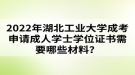 2022年湖北工业大学成考申请成人学士学位证书需要哪些材料？